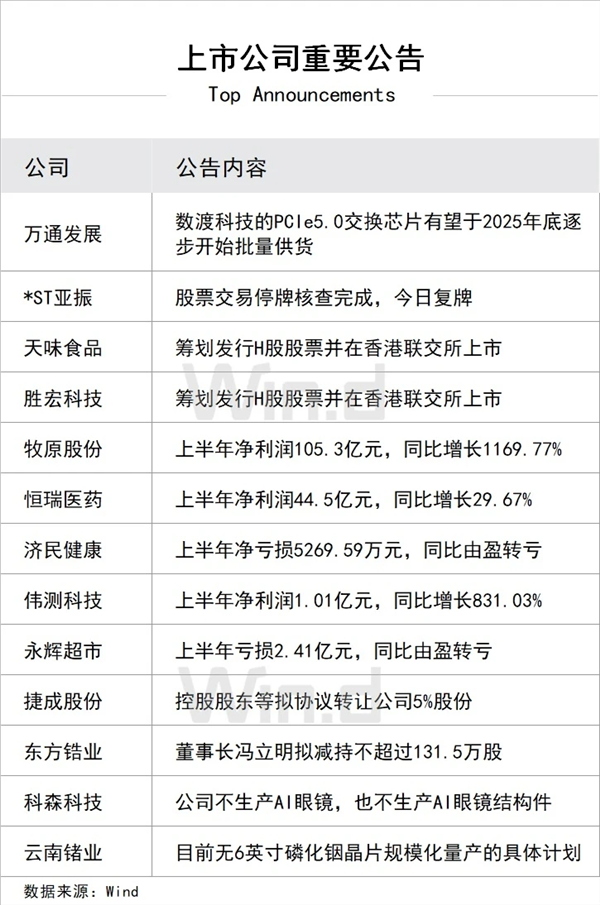 上市公司重要公告

Top Announcements

| 公司 | 公告内容 |
|---|---|
| 万通发展 | 数渡科技的PCIe5.0交换芯片有望于2025年底逐步开始批量供货 |
| *ST亚振 | 股票交易停牌核查完成，今日复牌 |
| 天味食品 | 筹划发行H股股票并在香港联交所上市 |
| 胜宏科技 | 筹划发行H股股票并在香港联交所上市 |
| 牧原股份 | 上半年净利润105.3亿元，同比增长1169.77% |
| 恒瑞医药 | 上半年净利润44.5亿元，同比增长29.67% |
| 济民健康 | 上半年净亏损5269.59万元，同比由盈转亏 |
| 伟测科技 | 上半年净利润1.01亿元，同比增长831.03% |
| 永辉超市 | 上半年亏损2.41亿元，同比由盈转亏 |
| 捷成股份 | 控股股东等拟协议转让公司5%股份 |
| 东方锆业 | 董事长冯立明拟减持不超过131.5万股 |
| 科森科技 | 公司不生产AI眼镜，也不生产AI眼镜结构件 |
| 云南锗业 | 目前无6英寸磷化铟晶片规模化量产的具体计划 |

数据来源：Wind

Wind

Wind